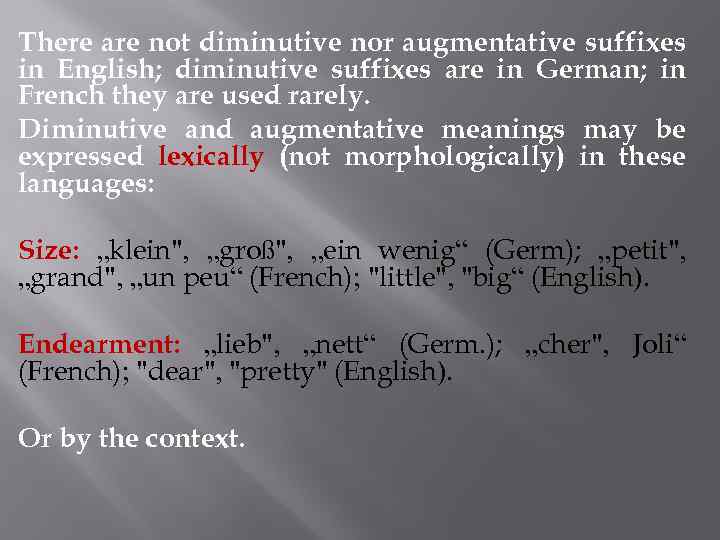 There are not diminutive nor augmentative suffixes in English; diminutive suffixes are in German; in French they are used rarely.

Diminutive and augmentative meanings may be expressed lexically (not morphologically) in these languages:

Size: „klein", „groß", „ein wenig“ (Germ); „petit", „grand", „un peu“ (French); "little", "big“ (English).

Endearment: „lieb", „nett“ (Germ.); „cher", Joli“ (French); "dear", "pretty" (English).

Or by the context.